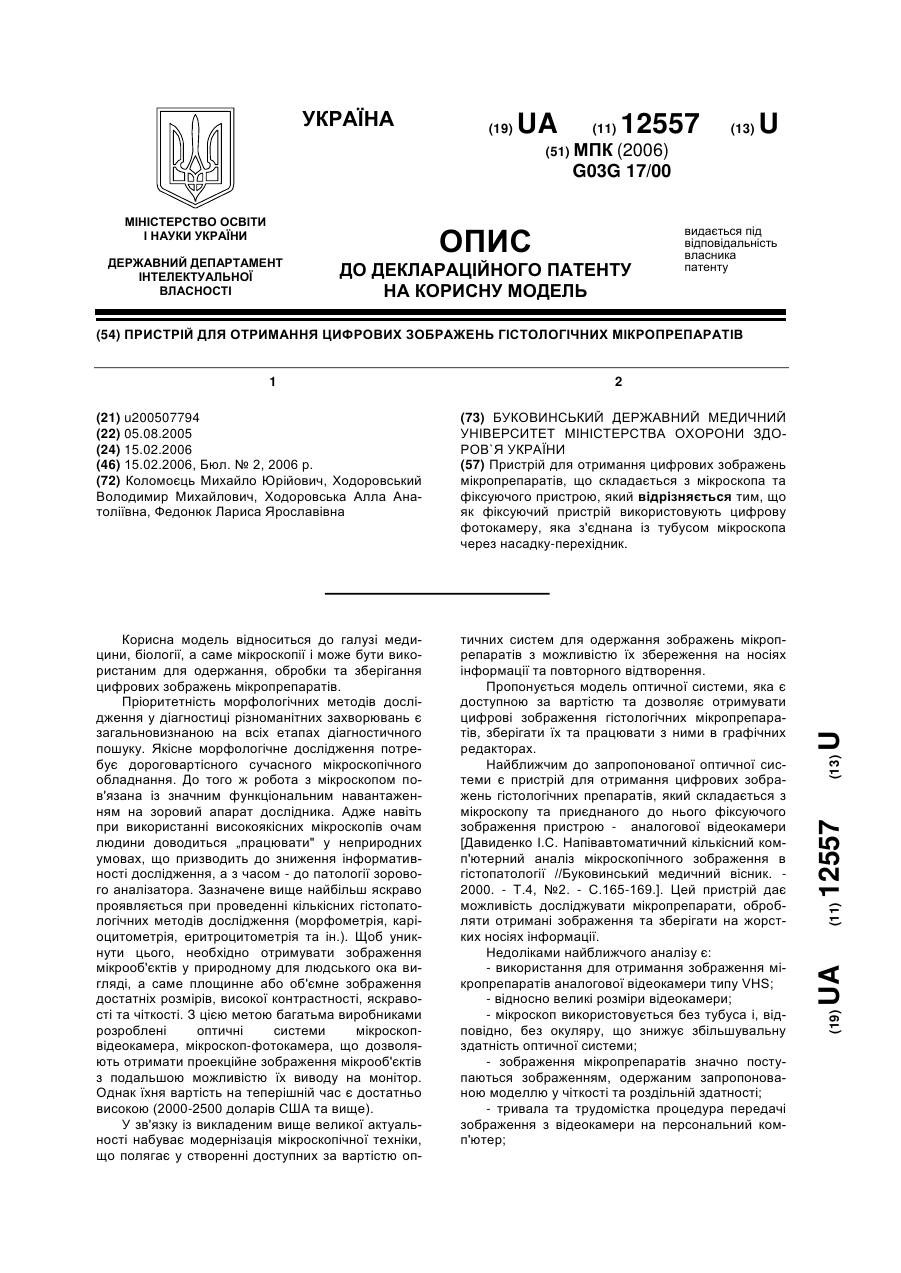 УКРАЇНА

(19) UA (11) 12557 (13) U

(51) МПК (2006)
G03G 17/00

МІНІСТЕРСТВО ОСВІТИ І НАУКИ УКРАЇНИ

ДЕРЖАВНИЙ ДЕПАРТАМЕНТ ІНТЕЛЕКТУАЛЬНОЇ ВЛАСНОСТІ

ОПИС
ДО ДЕКЛАРАЦІЙНОГО ПАТЕНТУ НА КОРИСНУ МОДЕЛЬ

видається під відповідальність власника патенту

(54) ПРИСТРІЙ ДЛЯ ОТРИМАННЯ ЦИФРОВИХ ЗОБРАЖЕНЬ ГІСТОЛОГІЧНИХ МІКРОПРЕПАРАТІВ

1

(21) u200507794
(22) 05.08.2005
(24) 15.02.2006
(46) 15.02.2006, Бюл. № 2, 2006 р.
(72) Коломоєць Михайло Юрійович, Ходоровський Володимир Михайлович, Ходоровська Алла Анатоліївна, Федонюк Лариса Ярославівна

2

(73) БУКОВИНСЬКИЙ ДЕРЖАВНИЙ МЕДИЧНИЙ УНІВЕРСИТЕТ МІНІСТЕРСТВА ОХОРОНИ ЗДОРОВ`Я УКРАЇНИ
(57) Пристрій для отримання цифрових зображень мікропрепаратів, що складається з мікроскопа та фіксуючого пристрою, який відрізняється тим, що як фіксуючий пристрій використовують цифрову фотокамеру, яка з'єднана із тубусом мікроскопа через насадку-перехідник.

Корисна модель відноситься до галузі медицини, біології, а саме мікроскопії і може бути використаним для одержання, обробки та зберігання цифрових зображень мікропрепаратів.

Пріоритетність морфологічних методів дослідження у діагностиці різноманітних захворювань є загальновизнаною на всіх етапах діагностичного пошуку. Якісне морфологічне дослідження потребує дороговартісного сучасного мікроскопічного обладнання. До того ж робота з мікроскопом пов'язана із значним функціональним навантаженням на зоровий апарат дослідника. Адже навіть при використанні високоякісних мікроскопів очам людини доводиться „працювати" у неприродних умовах, що призводить до зниження інформативності дослідження, а з часом - до патології зорового аналізатора. Зазначене вище найбільш яскраво проявляється при проведенні кількісних гістопатологічних методів дослідження (морфометрія, каріоцитометрія, еритроцитометрія та ін.). Щоб уникнути цього, необхідно отримувати зображення мікрооб'єктів у природному для людського ока вигляді, а саме площинне або об'ємне зображення достатніх розмірів, високої контрастності, яскравості та чіткості. З цією метою багатьма виробниками розроблені оптичні системи мікроскоп-відеокамера, мікроскоп-фотокамера, що дозволяють отримати проекційне зображення мікрооб'єктів з подальшою можливістю їх виводу на монітор. Однак їхня вартість на теперішній час є достатньо високою (2000-2500 доларів США та вище).

У зв'язку із викладеним вище великої актуальності набуває модернізація мікроскопічної техніки, що полягає у створенні доступних за вартістю оптичних систем для одержання зображень мікропрепаратів з можливістю їх збереження на носіях інформації та повторного відтворення.

Пропонується модель оптичної системи, яка є доступною за вартістю та дозволяє отримувати цифрові зображення гістологічних мікропрепаратів, зберігати їх та працювати з ними в графічних редакторах.

Найближчим до запропонованої оптичної системи є пристрій для отримання цифрових зображень гістологічних препаратів, який складається з мікроскопу та приєднаного до нього фіксуючого зображення пристрою - аналогової відеокамери [Давиденко І.С. Напівавтоматичний кількісний комп'ютерний аналіз мікроскопічного зображення в гістопатології //Буковинський медичний вісник. - 2000. - Т.4, №2. - С.165-169.]. Цей пристрій дає можливість досліджувати мікропрепарати, обробляти отримані зображення та зберігати на жорстких носіях інформації.

Недоліками найближчого аналізу є:
- використання для отримання зображення мікропрепаратів аналогової відеокамери типу VHS;
- відносно великі розміри відеокамери;
- мікроскоп використовується без тубуса і, відповідно, без окуляру, що знижує збільшувальну здатність оптичної системи;
- зображення мікропрепаратів значно поступаються зображенням, одержаним запропонованою моделлю у чіткості та роздільній здатності;
- тривала та трудомістка процедура передачі зображення з відеокамери на персональний комп'ютер;

(19) UA (11) 12557 (13) U